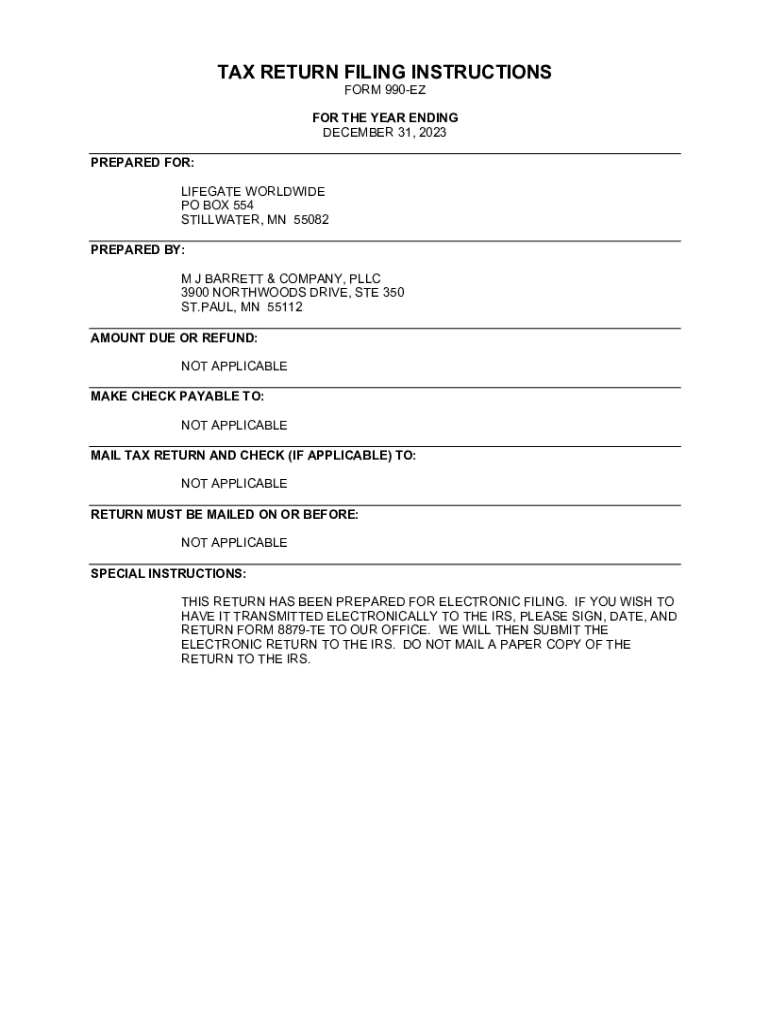 TAX RETURN FILING INSTRUCTIONS
FORM 990-EZ

FOR THE YEAR ENDING
DECEMBER 31, 2023

PREPARED FOR:

LIFEGATE WORLDWIDE
PO BOX 554
STILLWATER, MN 55082

PREPARED BY:

M J BARRETT & COMPANY, PLLC
3900 NORTHWOODS DRIVE, STE 350
ST.PAUL, MN 55112

AMOUNT DUE OR REFUND:

NOT APPLICABLE

MAKE CHECK PAYABLE TO:

NOT APPLICABLE

MAIL TAX RETURN AND CHECK (IF APPLICABLE) TO:

NOT APPLICABLE

RETURN MUST BE MAILED ON OR BEFORE:

NOT APPLICABLE

SPECIAL INSTRUCTIONS:

THIS RETURN HAS BEEN PREPARED FOR ELECTRONIC FILING. IF YOU WISH TO HAVE IT TRANSMITTED ELECTRONICALLY TO THE IRS, PLEASE SIGN, DATE, AND RETURN FORM 8879-TE TO OUR OFFICE. WE WILL THEN SUBMIT THE ELECTRONIC RETURN TO THE IRS. DO NOT MAIL A PAPER COPY OF THE RETURN TO THE IRS.